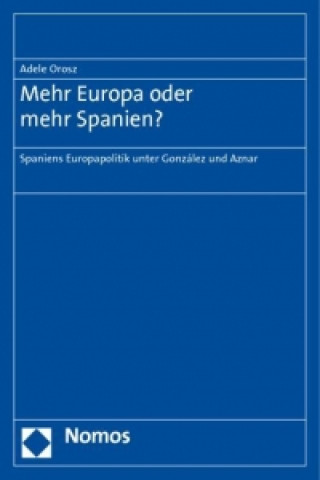 Adele Orosz

Mehr Europa oder mehr Spanien?

Spaniens Europapolitik unter González und Aznar

Nomos